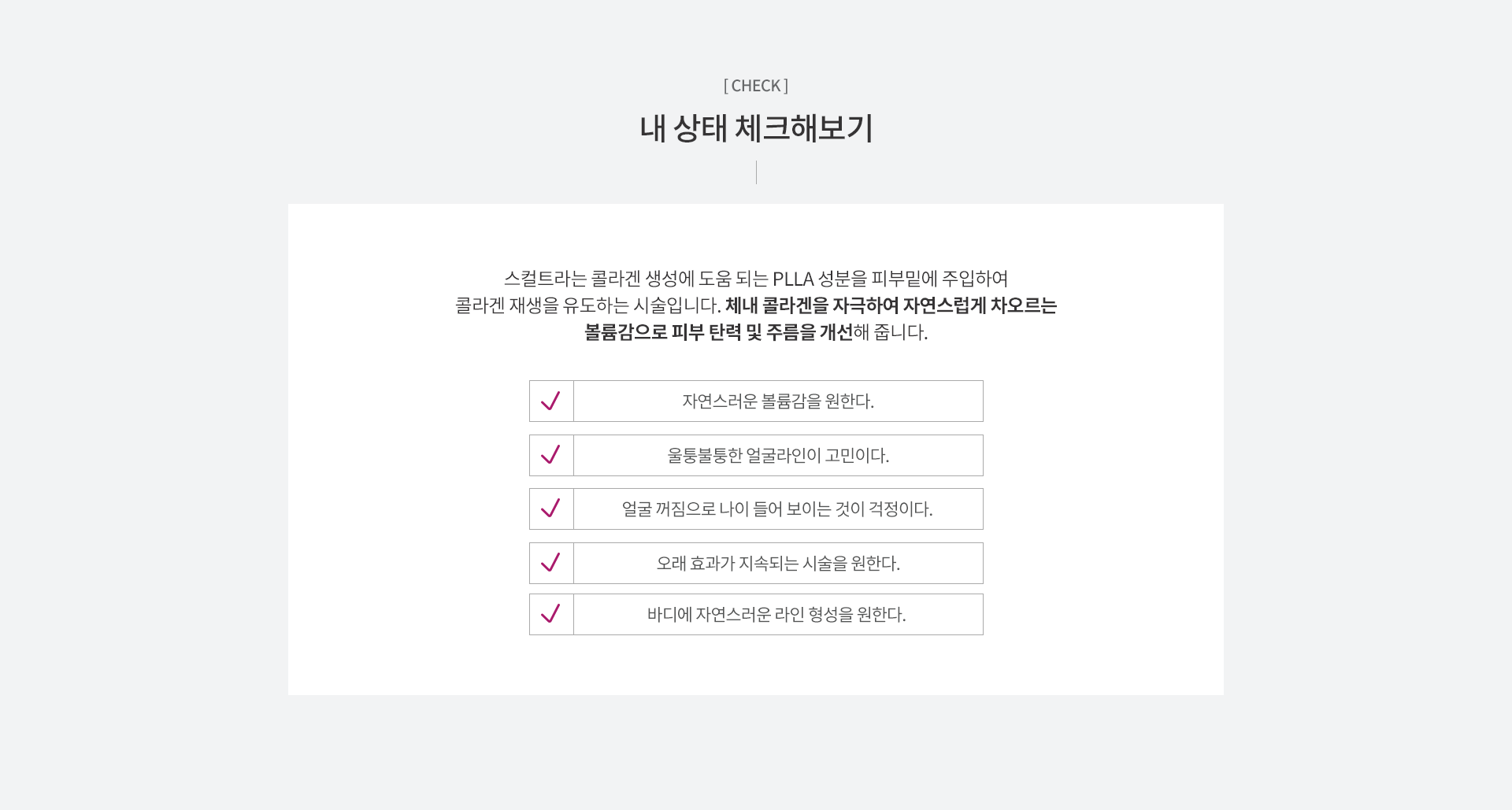 [ CHECK ]

내 상태 체크해보기

스컬트라는 콜라겐 생성에 도움 되는 PLLA 성분을 피부밑에 주입하여 콜라겐 재생을 유도하는 시술입니다. 체내 콜라겐을 자극하여 자연스럽게 차오르는 볼륨감으로 피부 탄력 및 주름을 개선해 줍니다.

✓ 자연스러운 볼륨감을 원한다.

✓ 울퉁불퉁한 얼굴라인이 고민이다.

✓ 얼굴 꺼짐으로 나이 들어 보이는 것이 걱정이다.

✓ 오래 효과가 지속되는 시술을 원한다.

✓ 바디에 자연스러운 라인 형성을 원한다.